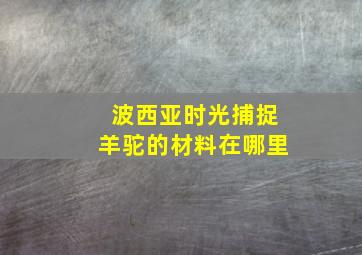 波西亚时光捕捉
羊驼的材料在哪里